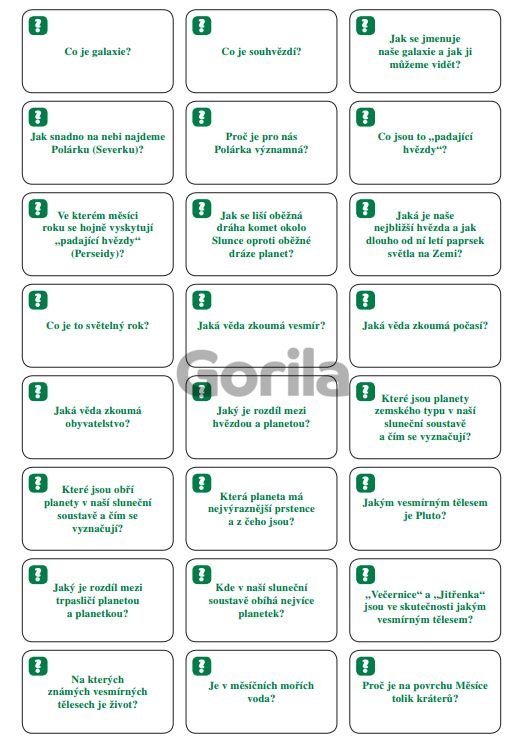 ?
Co je galaxie?

?
Co je souhvězdí?

?
Jak se jmenuje naše galaxie a jak ji můžeme vidět?

?
Jak snadno na nebi najdeme Polárku (Severku)?

?
Proč je pro nás Polárka významná?

?
Co jsou to „padající hvězdy“?

?
Ve kterém měsíci roku se hojně vyskytují „padající hvězdy“ (Perseidy)?

?
Jak se liší oběžná dráha komet okolo Slunce oproti oběžné dráze planet?

?
Jaká je naše nejbližší hvězda a jak dlouho od ní letí paprsek světla na Zemi?

?
Co je to světelný rok?

?
Jaká věda zkoumá vesmír?

?
Jaká věda zkoumá počasí?

Gorila

?
Jaká věda zkoumá obyvatelstvo?

?
Jaký je rozdíl mezi hvězdou a planetou?

?
Které jsou planety zemského typu v naší sluneční soustavě a čím se vyznačují?

?
Které jsou obří planety v naší sluneční soustavě a čím se vyznačují?

?
Která planeta má nejvýraznější prstence a z čeho jsou?

?
Jakým vesmírným tělesem je Pluto?

?
Jaký je rozdíl mezi trpasličí planetou a planetkou?

?
Kde v naší sluneční soustavě obíhá nejvíce planetek?

?
„Večernice“ a „Jitřenka“ jsou ve skutečnosti jakým vesmírným tělesem?

?
Na kterých známých vesmírných tělesech je život?

?
Je v měsíčních mořích voda?

?
Proč je na povrchu Měsíce tolik kráterů?